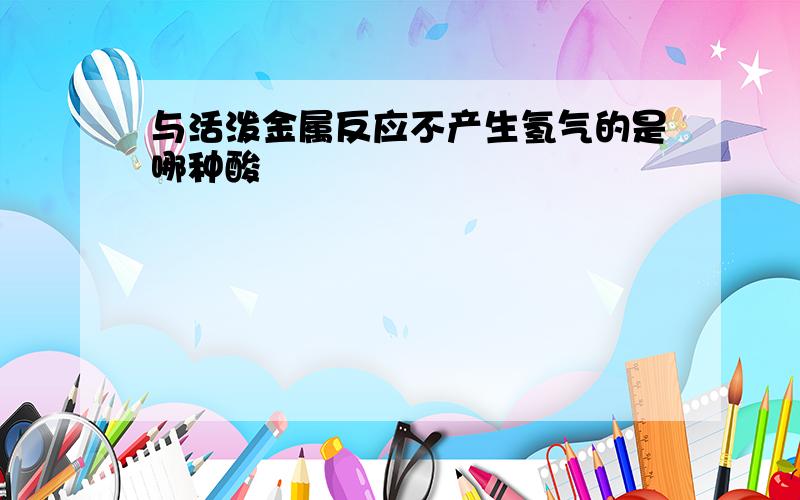 与活泼金属反应不产生氢气的是哪种酸